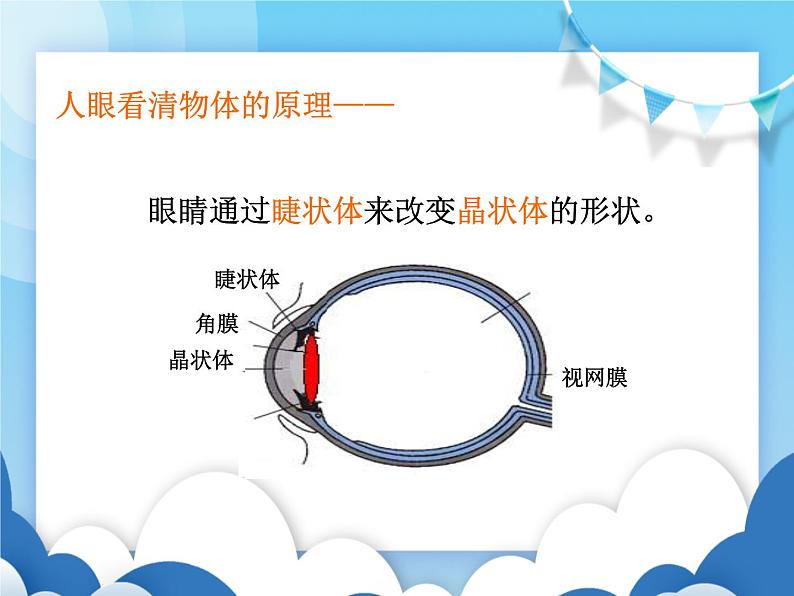 人眼看清物体的原理——

眼睛通过睫状体来改变晶状体的形状。

睫状体
角膜
晶状体
视网膜